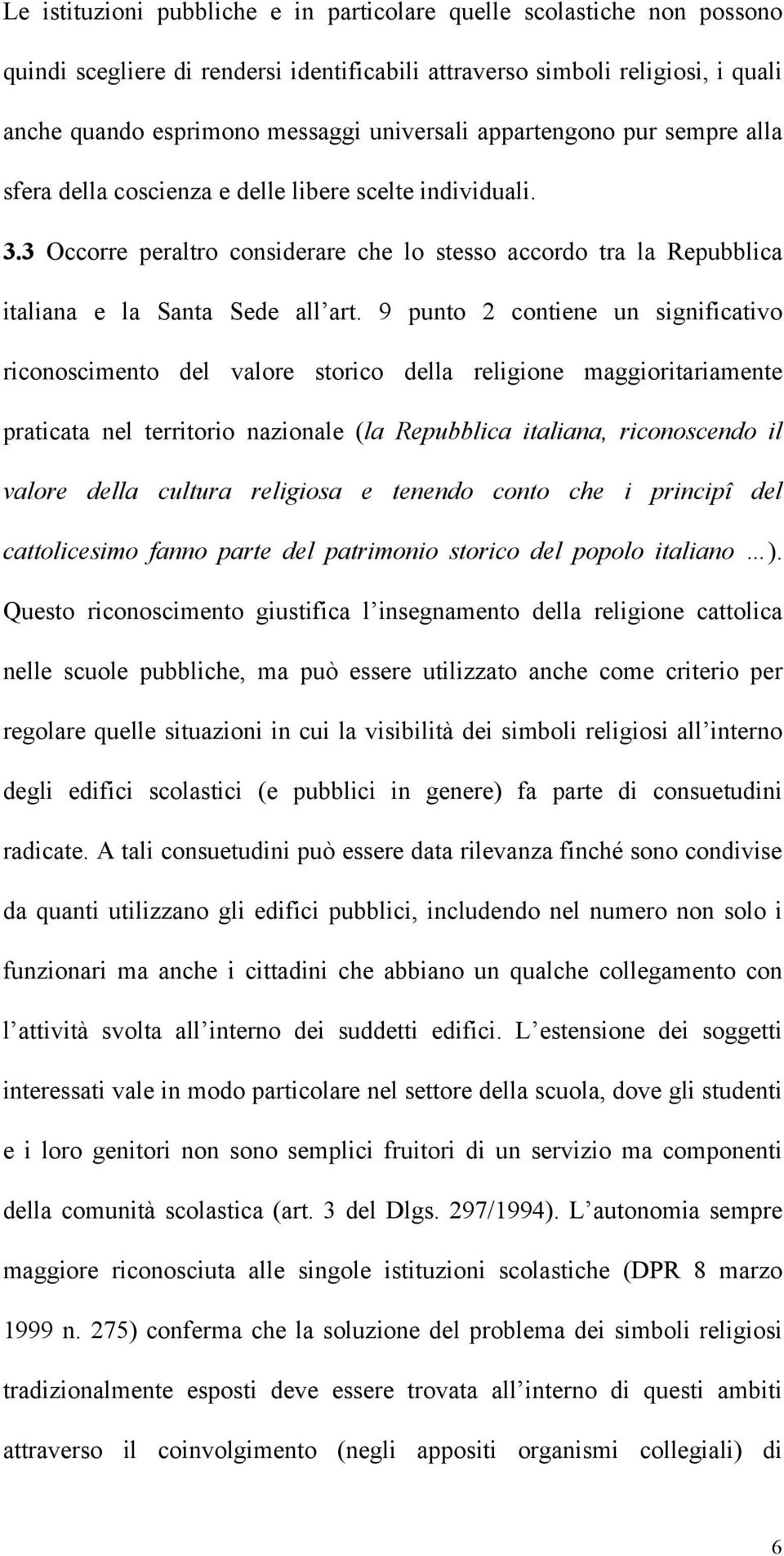 Le istituzioni pubbliche e in particolare quelle scolastiche non possono quindi scegliere di rendersi identificabili attraverso simboli religiosi, i quali anche quando esprimono messaggi universali appartengono pur sempre alla sfera della coscienza e delle libere scelte individuali.

3.3 Occorre peraltro considerare che lo stesso accordo tra la Repubblica italiana e la Santa Sede all art. 9 punto 2 contiene un significativo riconoscimento del valore storico della religione maggioritariamente praticata nel territorio nazionale (la Repubblica italiana, riconoscendo il valore della cultura religiosa e tenendo conto che i principî del cattolicesimo fanno parte del patrimonio storico del popolo italiano ...). Questo riconoscimento giustifica l insegnamento della religione cattolica nelle scuole pubbliche, ma può essere utilizzato anche come criterio per regolare quelle situazioni in cui la visibilità dei simboli religiosi all interno degli edifici scolastici (e pubblici in genere) fa parte di consuetudini radicate. A tali consuetudini può essere data rilevanza finché sono condivise da quanti utilizzano gli edifici pubblici, includendo nel numero non solo i funzionari ma anche i cittadini che abbiano un qualche collegamento con l attività svolta all interno dei suddetti edifici. L estensione dei soggetti interessati vale in modo particolare nel settore della scuola, dove gli studenti e i loro genitori non sono semplici fruitori di un servizio ma componenti della comunità scolastica (art. 3 del Dlgs. 297/1994). L autonomia sempre maggiore riconosciuta alle singole istituzioni scolastiche (DPR 8 marzo 1999 n. 275) conferma che la soluzione del problema dei simboli religiosi tradizionalmente esposti deve essere trovata all interno di questi ambiti attraverso il coinvolgimento (negli appositi organismi collegiali) di

6